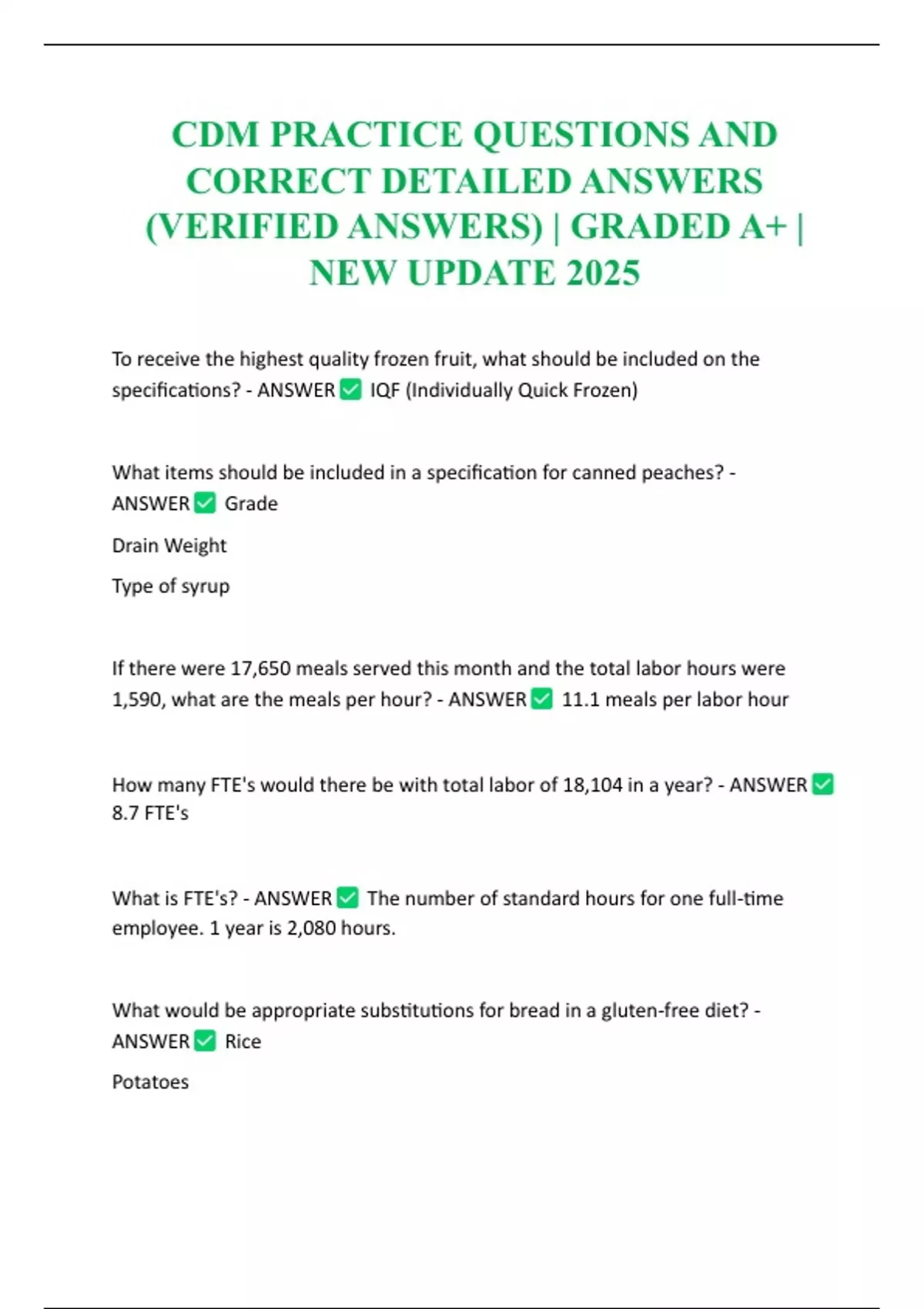 CDM PRACTICE QUESTIONS AND CORRECT DETAILED ANSWERS (VERIFIED ANSWERS) | GRADED A+ | NEW UPDATE 2025

To receive the highest quality frozen fruit, what should be included on the specifications? - ANSWER ✅ IQF (Individually Quick Frozen)

What items should be included in a specification for canned peaches? - ANSWER ✅ Grade

Drain Weight

Type of syrup

If there were 17,650 meals served this month and the total labor hours were 1,590, what are the meals per hour? - ANSWER ✅ 11.1 meals per labor hour

How many FTE's would there be with total labor of 18,104 in a year? - ANSWER ✅ 8.7 FTE's

What is FTE's? - ANSWER ✅ The number of standard hours for one full-time employee. 1 year is 2,080 hours.

What would be appropriate substitutions for bread in a gluten-free diet? - ANSWER ✅ Rice

Potatoes